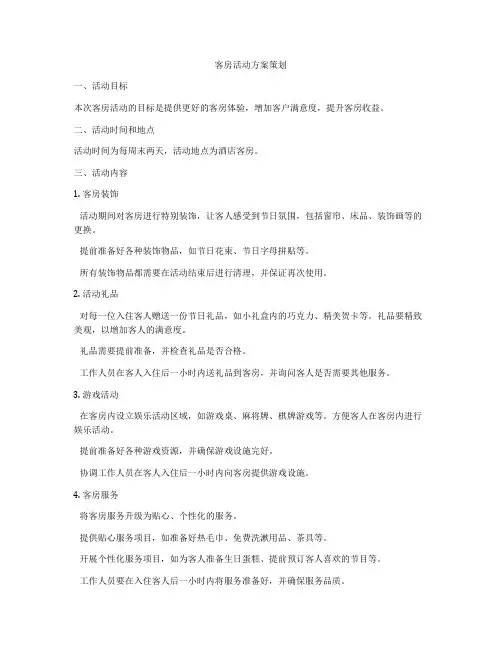 客房活动方案策划

一、活动目标

本次客房活动的目标是提供更好的客房体验，增加客户满意度，提升客房收益。

二、活动时间和地点

活动时间为每周末两天，活动地点为酒店客房。

三、活动内容

1. 客房装饰

活动期间对客房进行特别装饰，让客人感受到节日氛围，包括窗帘、床品、装饰画等的更换。

提前准备好各种装饰物品，如节日花束、节日字母拼贴等。

所有装饰物品都需要在活动结束后进行清理，并保证再次使用。

2. 活动礼品

对每一位入住客人赠送一份节日礼品，如小礼盒内的巧克力、精美贺卡等。礼品要精致美观，以增加客人的满意度。

礼品需要提前准备，并检查礼品是否合格。

工作人员在客人入住后一小时内送礼品到客房，并询问客人是否需要其他服务。

3. 游戏活动

在客房内设立娱乐活动区域，如游戏桌、麻将牌、棋牌游戏等。方便客人在客房内进行娱乐活动。

提前准备好各种游戏资源，并确保游戏设施完好。

协调工作人员在客人入住后一小时内向客房提供游戏设施。

4. 客房服务

将客房服务升级为贴心、个性化的服务。

提供贴心服务项目，如准备好热毛巾、免费洗漱用品、茶具等。

开展个性化服务项目，如为客人准备生日蛋糕、提前预订客人喜欢的节目等。

工作人员要在入住客人后一小时内将服务准备好，并确保服务品质。